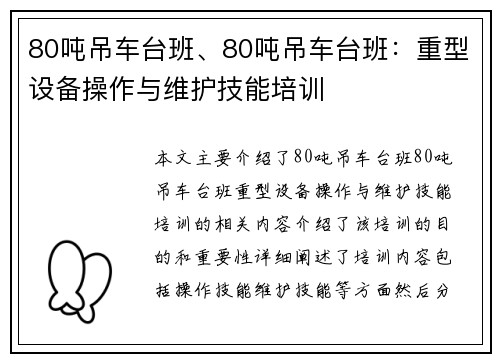 80吨吊车台班、80吨吊车台班：重型设备操作与维护技能培训

本文主要介绍了80吨吊车台班80吨吊车台班重型设备操作与维护技能培训的相关内容介绍了该培训的目的和重要性详细阐述了培训内容包括操作技能维护技能等方面然后分